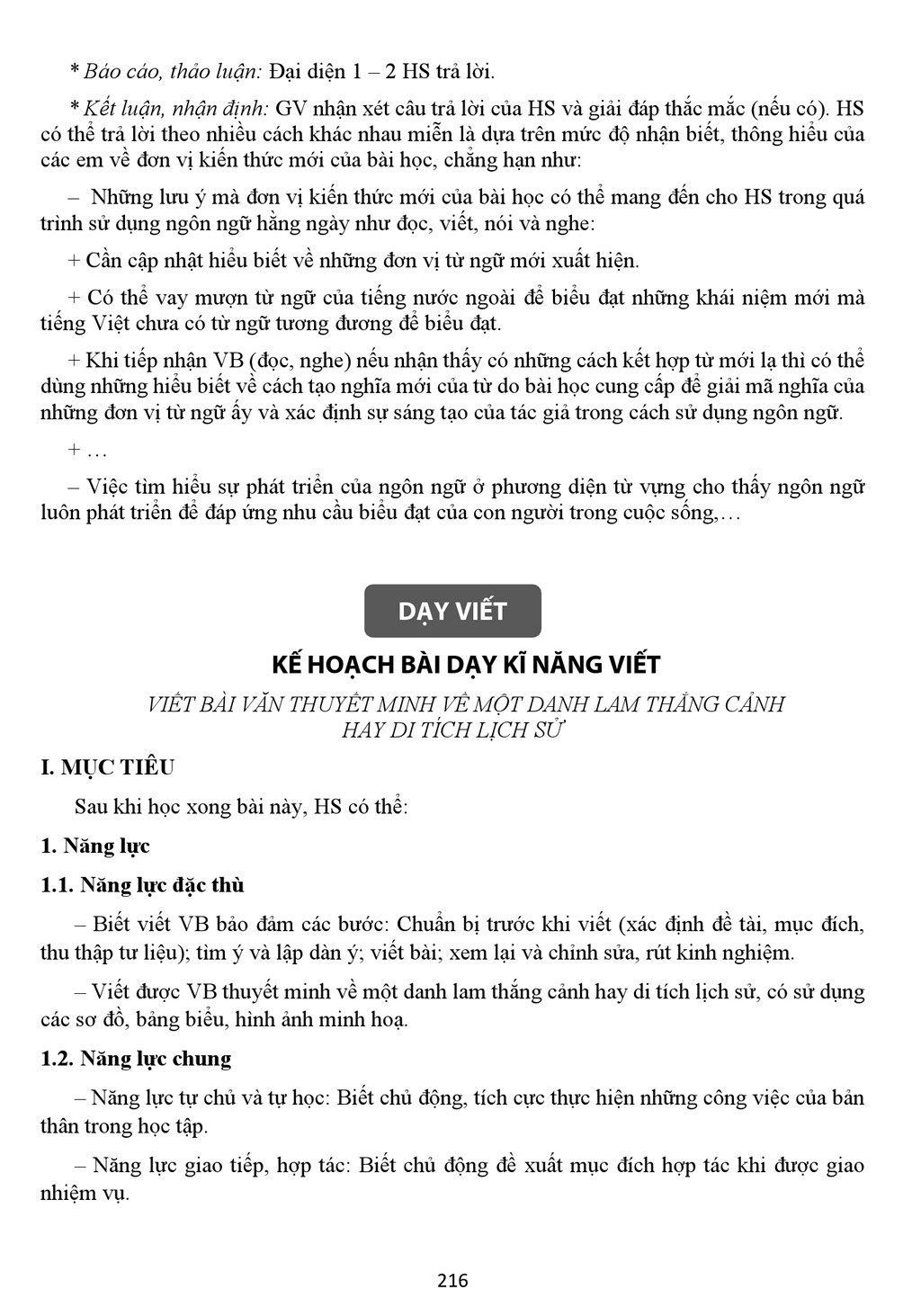 * Báo cáo, thảo luận: Đại diện 1 – 2 HS trả lời.

* Kết luận, nhận định: GV nhận xét câu trả lời của HS và giải đáp thắc mắc (nếu có). HS có thể trả lời theo nhiều cách khác nhau miễn là dựa trên mức độ nhận biết, thông hiểu của các em về đơn vị kiến thức mới của bài học, chẳng hạn như:

– Những lưu ý mà đơn vị kiến thức mới của bài học có thể mang đến cho HS trong quá trình sử dụng ngôn ngữ hằng ngày như đọc, viết, nói và nghe:

+ Cần cập nhật hiểu biết về những đơn vị từ ngữ mới xuất hiện.

+ Có thể vay mượn từ ngữ của tiếng nước ngoài để biểu đạt những khái niệm mới mà tiếng Việt chưa có từ ngữ tương đương để biểu đạt.

+ Khi tiếp nhận VB (đọc, nghe) nếu nhận thấy có những cách kết hợp từ mới lạ thì có thể dùng những hiểu biết về cách tạo nghĩa mới của từ do bài học cung cấp để giải mã nghĩa của những đơn vị từ ngữ ấy và xác định sự sáng tạo của tác giả trong cách sử dụng ngôn ngữ.

+ …

– Việc tìm hiểu sự phát triển của ngôn ngữ ở phương diện từ vựng cho thấy ngôn ngữ luôn phát triển để đáp ứng nhu cầu biểu đạt của con người trong cuộc sống,…

DẠY VIẾT

KẾ HOẠCH BÀI DẠY KĨ NĂNG VIẾT

VIẾT BÀI VĂN THUYẾT MINH VỀ MỘT DANH LAM THẮNG CẢNH
HAY DI TÍCH LỊCH SỬ

I. MỤC TIÊU

Sau khi học xong bài này, HS có thể:

1. Năng lực

1.1. Năng lực đặc thù

– Biết viết VB bảo đảm các bước: Chuẩn bị trước khi viết (xác định đề tài, mục đích, thu thập tư liệu); tìm ý và lập dàn ý; viết bài; xem lại và chỉnh sửa, rút kinh nghiệm.

– Viết được VB thuyết minh về một danh lam thắng cảnh hay di tích lịch sử, có sử dụng các sơ đồ, bảng biểu, hình ảnh minh hoạ.

1.2. Năng lực chung

– Năng lực tự chủ và tự học: Biết chủ động, tích cực thực hiện những công việc của bản thân trong học tập.

– Năng lực giao tiếp, hợp tác: Biết chủ động đề xuất mục đích hợp tác khi được giao nhiệm vụ.

216